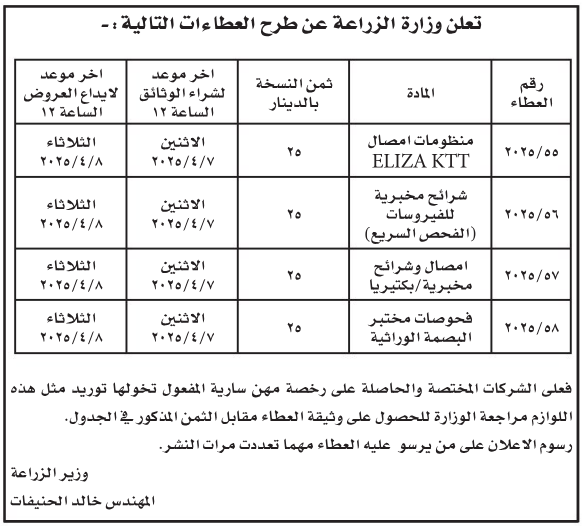 تعلن وزارة الزراعة عن طرح العطاءات التالية :-

| رقم العطاء | المادة | ثمن النسخة بالدينار | اخر موعد لشراء الوثائق الساعة ١٢ | اخر موعد لايداع العروض الساعة ١٢ |
|---|---|---|---|---|
| ٢٠٢٥/٥٥ | منظومات امصال ELIZA KTT | ٢٥ | الاثنين ٢٠٢٥/٤/٧ | الثلاثاء ٢٠٢٥/٤/٨ |
| ٢٠٢٥/٥٦ | شرائح مخبرية للفيروسات (الفحص السريع) | ٢٥ | الاثنين ٢٠٢٥/٤/٧ | الثلاثاء ٢٠٢٥/٤/٨ |
| ٢٠٢٥/٥٧ | امصال وشرائح مخبرية/بكتيريا | ٢٥ | الاثنين ٢٠٢٥/٤/٧ | الثلاثاء ٢٠٢٥/٤/٨ |
| ٢٠٢٥/٥٨ | فحوصات مختبر البصمة الوراثية | ٢٥ | الاثنين ٢٠٢٥/٤/٧ | الثلاثاء ٢٠٢٥/٤/٨ |

فعلى الشركات المختصة والحاصلة على رخصة مهن سارية المفعول تخولها توريد مثل هذه اللوازم مراجعة الوزارة للحصول على وثيقة العطاء مقابل الثمن المذكور في الجدول.

رسوم الاعلان على من يرسو عليه العطاء مهما تعددت مرات النشر.

وزير الزراعة

المهندس خالد الحنيفات